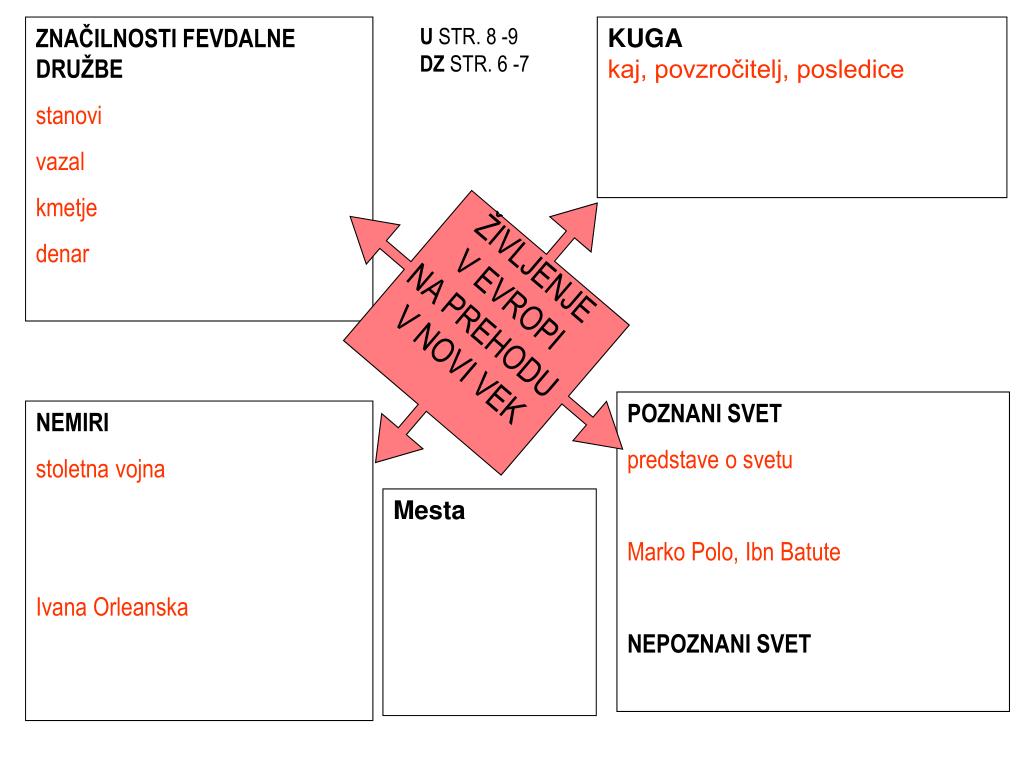 ZNAČILNOSTI FEVDALNE DRUŽBE

stanovi

vazal

kmetje

denar

U STR. 8 -9
DZ STR. 6 -7

KUGA
kaj, povzročitelj, posledice

ŽIVLJENJE
V EVROPI
NA PREHODU
V NOVI VEK

NEMIRI

stoletna vojna

Ivana Orleanska

Mesta

POZNANI SVET

predstave o svetu

Marko Polo, Ibn Batute

NEPOZNANI SVET